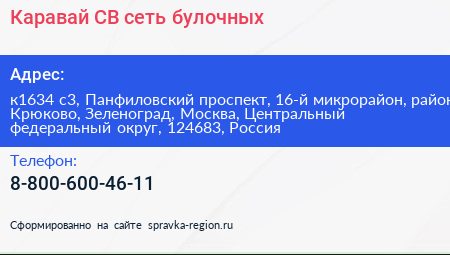 Каравай СВ сеть булочных

Адрес:

к1634 с3, Панфиловский проспект, 16-й микрорайон, район Крюково, Зеленоград, Москва, Центральный федеральный округ, 124683, Россия

Телефон:

8-800-600-46-11

Сформированно на сайте spravka-region.ru